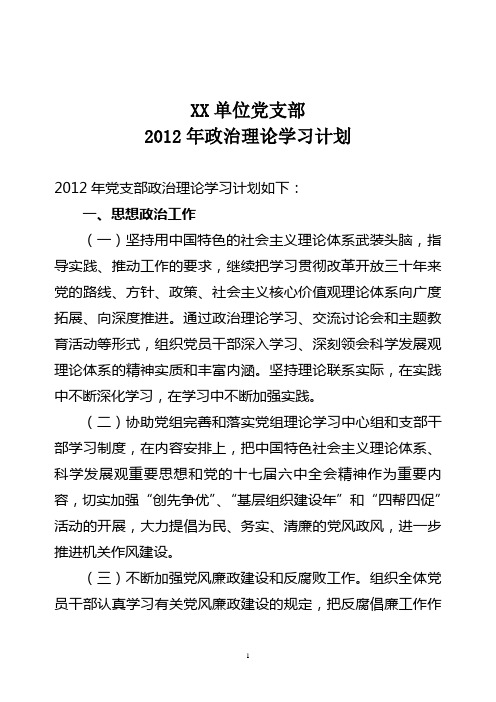 XX 单位党支部
2012 年政治理论学习计划

2012 年党支部政治理论学习计划如下：

一、思想政治工作

（一）坚持用中国特色的社会主义理论体系武装头脑，指导实践、推动工作的要求，继续把学习贯彻改革开放三十年来党的路线、方针、政策、社会主义核心价值观理论体系向广度拓展、向深度推进。通过政治理论学习、交流讨论会和主题教育活动等形式，组织党员干部深入学习、深刻领会科学发展观理论体系的精神实质和丰富内涵。坚持理论联系实际，在实践中不断深化学习，在学习中不断加强实践。

（二）协助党组完善和落实党组理论学习中心组和支部干部学习制度，在内容安排上，把中国特色社会主义理论体系、科学发展观重要思想和党的十七届六中全会精神作为重要内容，切实加强“创先争优”、“基层组织建设年”和“四帮四促”活动的开展，大力提倡为民、务实、清廉的党风政风，进一步推进机关作风建设。

（三）不断加强党风廉政建设和反腐败工作。组织全体党员干部认真学习有关党风廉政建设的规定，把反腐倡廉工作作

1